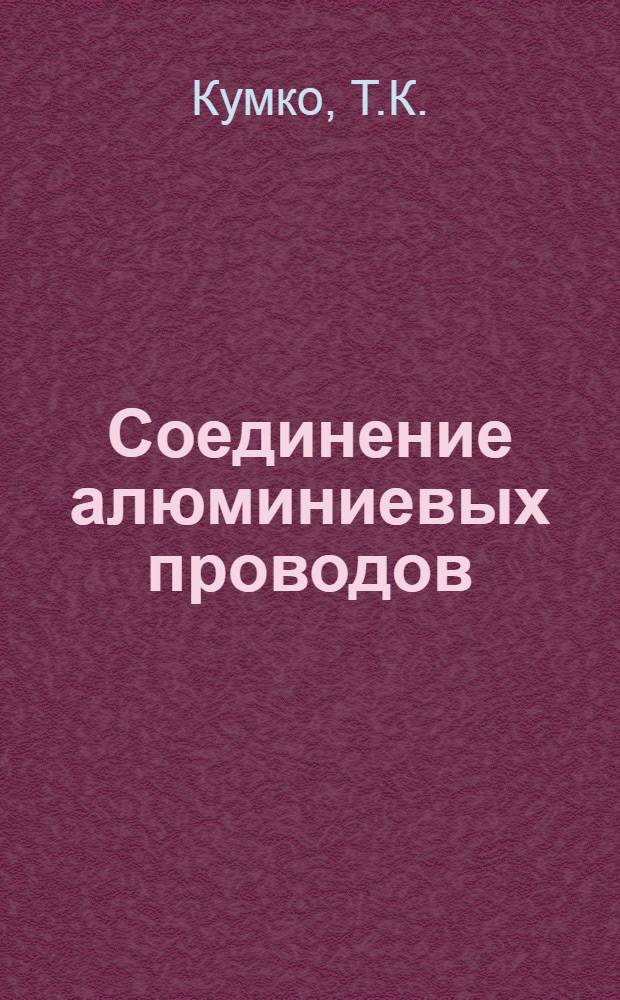 Кумко, Т.К.

Соединение алюминиевых проводов